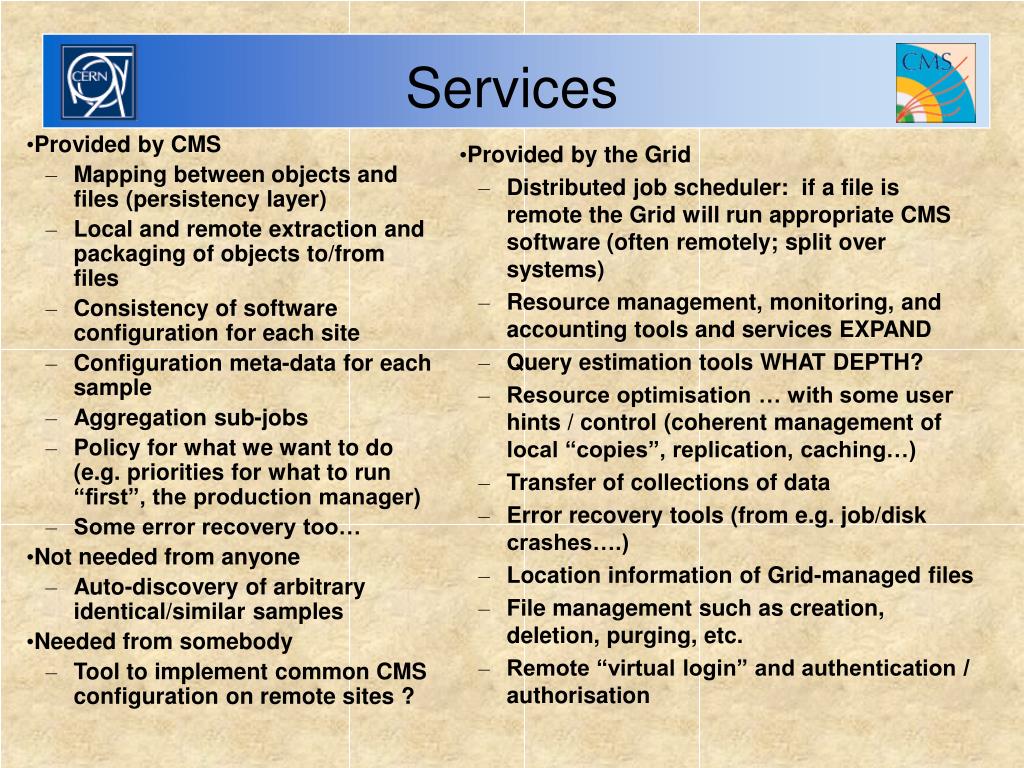 CERN

Services

CMS

•Provided by CMS
– Mapping between objects and files (persistency layer)
– Local and remote extraction and packaging of objects to/from files
– Consistency of software configuration for each site
– Configuration meta-data for each sample
– Aggregation sub-jobs
– Policy for what we want to do (e.g. priorities for what to run “first”, the production manager)
– Some error recovery too…
•Not needed from anyone
– Auto-discovery of arbitrary identical/similar samples
•Needed from somebody
– Tool to implement common CMS configuration on remote sites ?

•Provided by the Grid
– Distributed job scheduler: if a file is remote the Grid will run appropriate CMS software (often remotely; split over systems)
– Resource management, monitoring, and accounting tools and services EXPAND
– Query estimation tools WHAT DEPTH?
– Resource optimisation … with some user hints / control (coherent management of local “copies”, replication, caching…)
– Transfer of collections of data
– Error recovery tools (from e.g. job/disk crashes….)
– Location information of Grid-managed files
– File management such as creation, deletion, purging, etc.
– Remote “virtual login” and authentication / authorisation